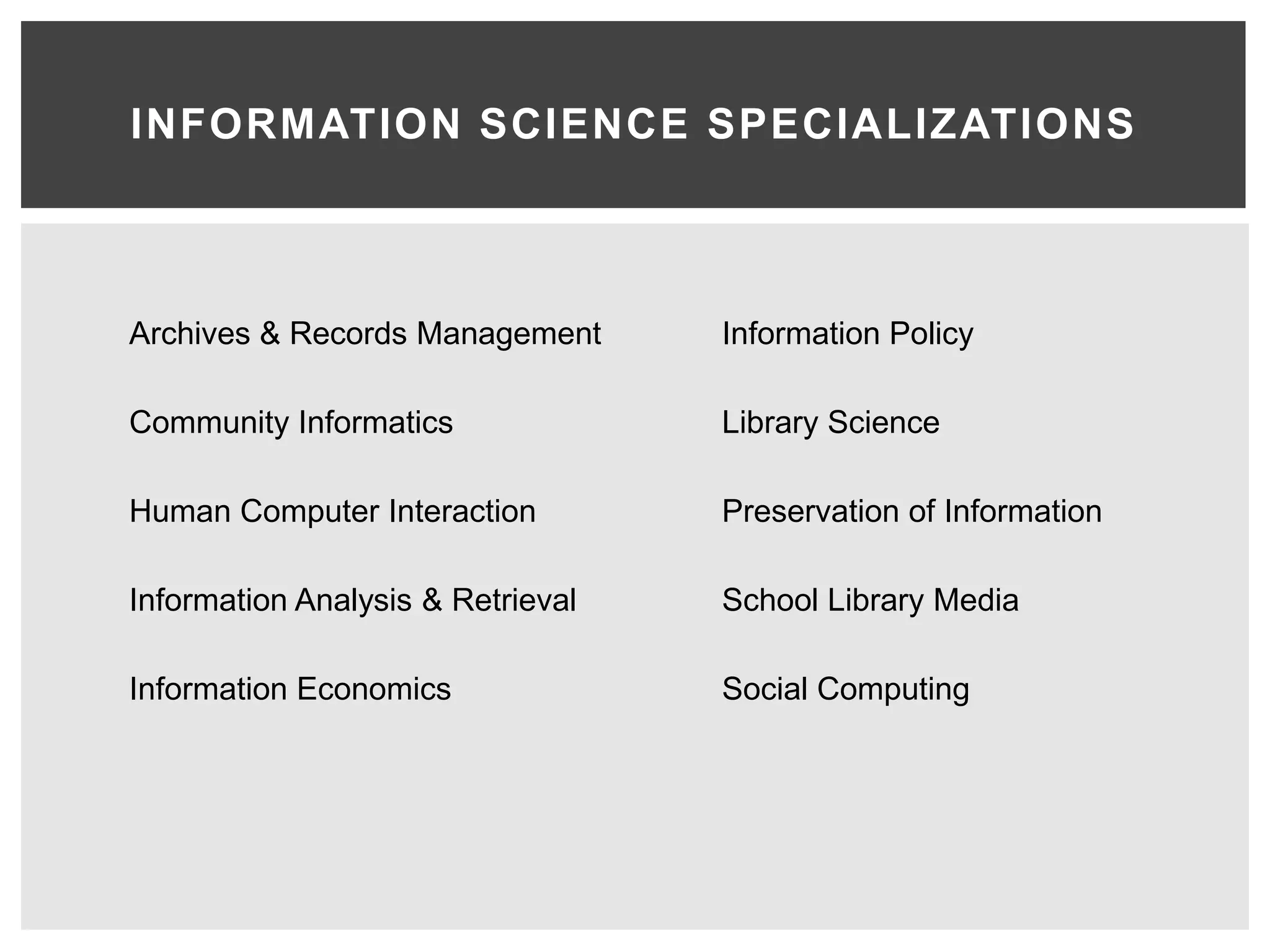 INFORMATION SCIENCE SPECIALIZATIONS

Archives & Records Management

Community Informatics

Human Computer Interaction

Information Analysis & Retrieval

Information Economics

Information Policy

Library Science

Preservation of Information

School Library Media

Social Computing